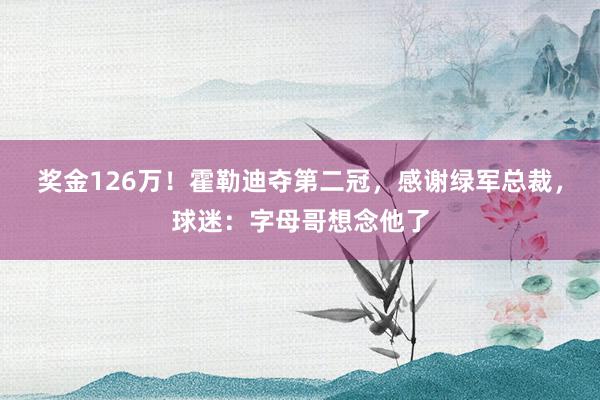 奖金126万！霍勒迪夺第二冠，感谢绿军总裁，球迷：字母哥想念他了